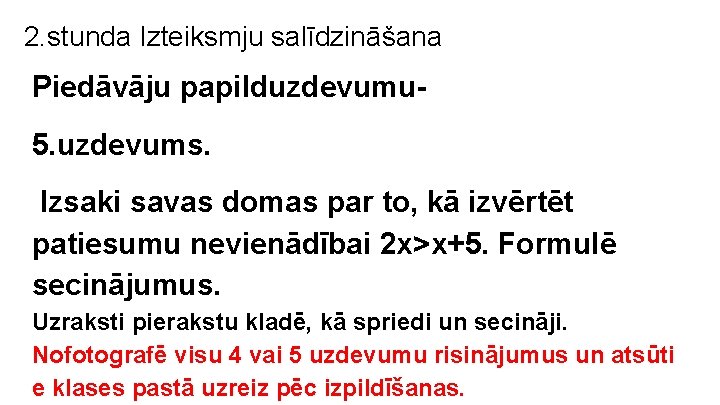 2.stunda Izteiksmju salīdzināšana

Piedāvāju papilduzdevumu-

5.uzdevums.

Izsaki savas domas par to, kā izvērtēt patiesumu nevienādībai $2x>x+5$. Formulē secinājumus.

Uzraksti pierakstu kladē, kā spriedi un secināji.

Nofotografē visu 4 vai 5 uzdevumu risinājumus un atsūti e klases pastā uzreiz pēc izpildīšanas.